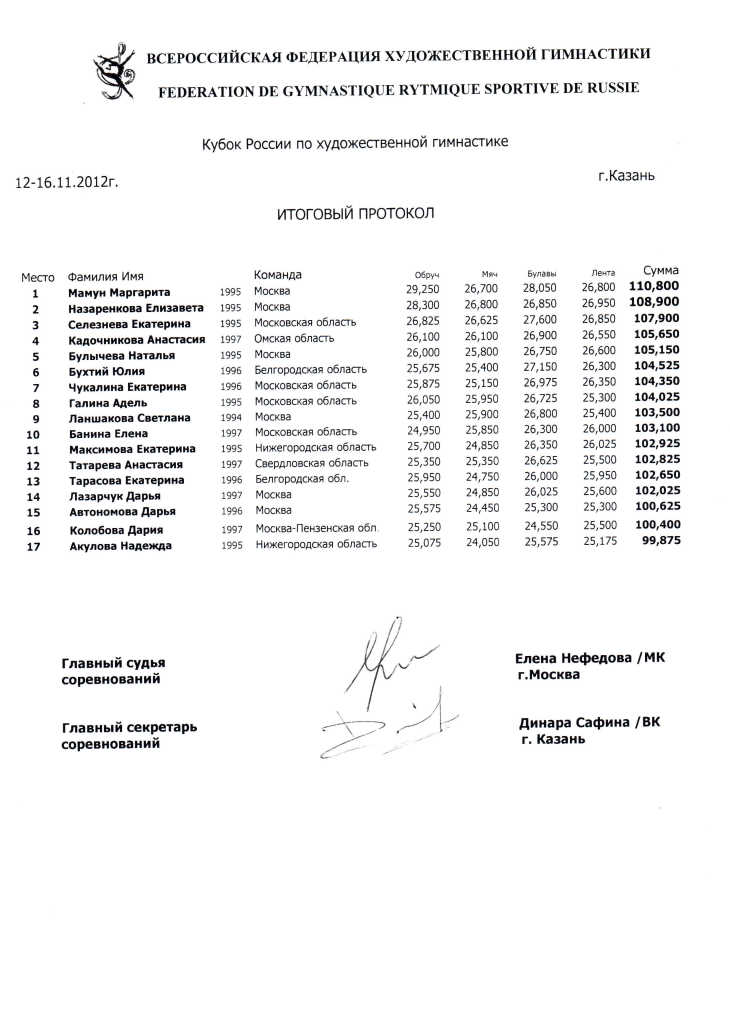 ВСЕРОССИЙСКАЯ ФЕДЕРАЦИЯ ХУДОЖЕСТВЕННОЙ ГИМНАСТИКИ
FEDERATION DE GYMNASTIQUE RYTMIQUE SPORTIVE DE RUSSIE

Кубок России по художественной гимнастике

12-16.11.2012г.

г.Казань

ИТОГОВЫЙ ПРОТОКОЛ

| Место | Фамилия Имя | | Команда | Обруч | Мяч | Булавы | Лента | Сумма |
|---|---|---|---|---|---|---|---|---|
| 1 | Мамун Маргарита | 1995 | Москва | 29,250 | 26,700 | 28,050 | 26,800 | 110,800 |
| 2 | Назаренкова Елизавета | 1995 | Москва | 28,300 | 26,800 | 26,850 | 26,950 | 108,900 |
| 3 | Селезнева Екатерина | 1995 | Московская область | 26,825 | 26,625 | 27,600 | 26,850 | 107,900 |
| 4 | Кадочникова Анастасия | 1997 | Омская область | 26,100 | 26,100 | 26,900 | 26,550 | 105,650 |
| 5 | Булычева Наталья | 1995 | Москва | 26,000 | 25,800 | 26,750 | 26,600 | 105,150 |
| 6 | Бухтий Юлия | 1996 | Белгородская область | 25,675 | 25,400 | 27,150 | 26,300 | 104,525 |
| 7 | Чукалина Екатерина | 1996 | Московская область | 25,875 | 25,150 | 26,975 | 26,350 | 104,350 |
| 8 | Галина Адель | 1995 | Московская область | 26,050 | 25,950 | 26,725 | 25,300 | 104,025 |
| 9 | Ланшакова Светлана | 1994 | Москва | 25,400 | 25,900 | 26,800 | 25,400 | 103,500 |
| 10 | Банина Елена | 1997 | Московская область | 24,950 | 25,850 | 26,300 | 26,000 | 103,100 |
| 11 | Максимова Екатерина | 1995 | Нижегородская область | 25,700 | 24,850 | 26,350 | 26,025 | 102,925 |
| 12 | Татарева Анастасия | 1997 | Свердловская область | 25,350 | 25,350 | 26,625 | 25,500 | 102,825 |
| 13 | Тарасова Екатерина | 1996 | Белгородская обл. | 25,950 | 24,750 | 26,000 | 25,950 | 102,650 |
| 14 | Лазарчук Дарья | 1997 | Москва | 25,550 | 24,850 | 26,025 | 25,600 | 102,025 |
| 15 | Автономова Дарья | 1996 | Москва | 25,575 | 24,450 | 25,300 | 25,300 | 100,625 |
| 16 | Колобова Дария | 1997 | Москва-Пензенская обл. | 25,250 | 25,100 | 24,550 | 25,500 | 100,400 |
| 17 | Акулова Надежда | 1995 | Нижегородская область | 25,075 | 24,050 | 25,575 | 25,175 | 99,875 |

Главный судья соревнований

Елена Нефедова /МК
г.Москва

Главный секретарь соревнований

Динара Сафина /ВК
г. Казань